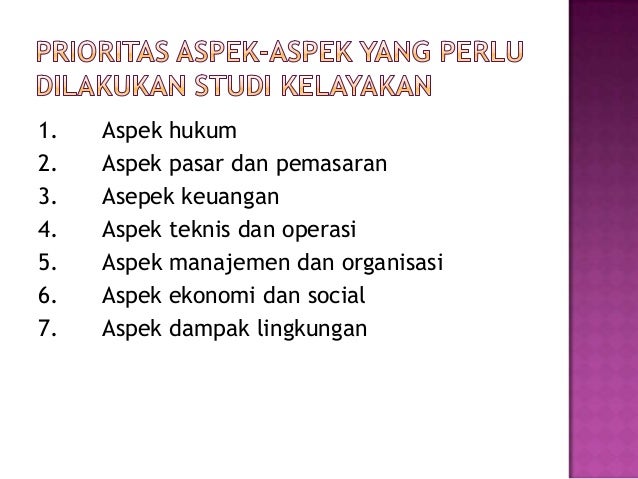 PRIORITAS ASPEK-ASPEK YANG PERLU DILAKUKAN STUDI KELAYAKAN

1. Aspek hukum
2. Aspek pasar dan pemasaran
3. Asepek keuangan
4. Aspek teknis dan operasi
5. Aspek manajemen dan organisasi
6. Aspek ekonomi dan social
7. Aspek dampak lingkungan